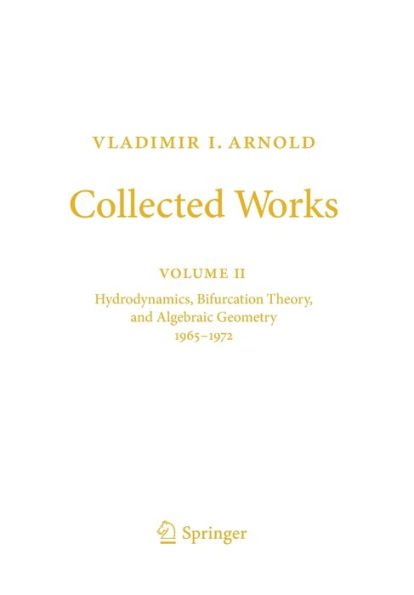 VLADIMIR I. ARNOLD

Collected Works

VOLUME II

Hydrodynamics, Bifurcation Theory, and Algebraic Geometry 1965–1972

Springer